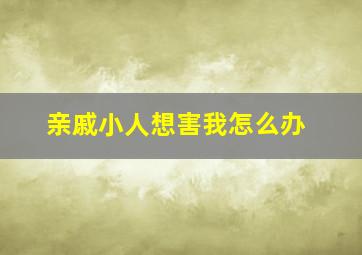 亲戚小人想害我怎么办